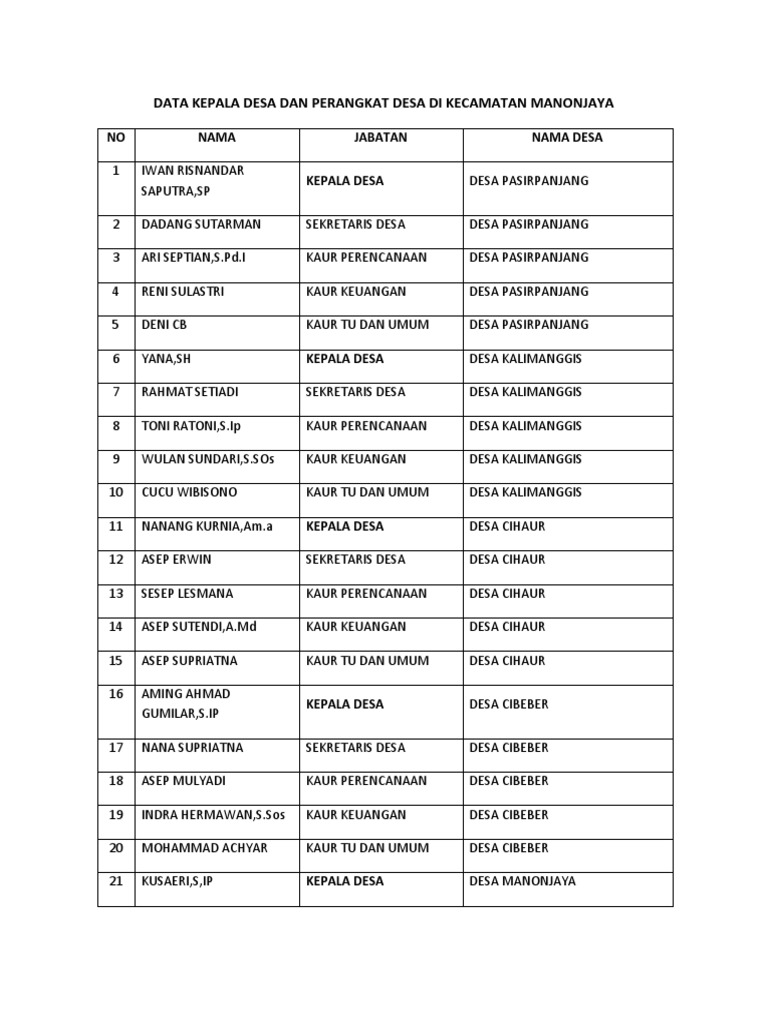 DATA KEPALA DESA DAN PERANGKAT DESA DI KECAMATAN MANONJAYA

| NO | NAMA | JABATAN | NAMA DESA |
|---|---|---|---|
| 1 | IWAN RISNANDAR SAPUTRA,SP | KEPALA DESA | DESA PASIRPANJANG |
| 2 | DADANG SUTARMAN | SEKRETARIS DESA | DESA PASIRPANJANG |
| 3 | ARI SEPTIAN,S.Pd.I | KAUR PERENCANAAN | DESA PASIRPANJANG |
| 4 | RENI SULASTRI | KAUR KEUANGAN | DESA PASIRPANJANG |
| 5 | DENI CB | KAUR TU DAN UMUM | DESA PASIRPANJANG |
| 6 | YANA,SH | KEPALA DESA | DESA KALIMANGGIS |
| 7 | RAHMAT SETIADI | SEKRETARIS DESA | DESA KALIMANGGIS |
| 8 | TONI RATONI,S.Ip | KAUR PERENCANAAN | DESA KALIMANGGIS |
| 9 | WULAN SUNDARI,S.SOs | KAUR KEUANGAN | DESA KALIMANGGIS |
| 10 | CUCU WIBISONO | KAUR TU DAN UMUM | DESA KALIMANGGIS |
| 11 | NANANG KURNIA,Am.a | KEPALA DESA | DESA CIHAUR |
| 12 | ASEP ERWIN | SEKRETARIS DESA | DESA CIHAUR |
| 13 | SESEP LESMANA | KAUR PERENCANAAN | DESA CIHAUR |
| 14 | ASEP SUTENDI,A.Md | KAUR KEUANGAN | DESA CIHAUR |
| 15 | ASEP SUPRIATNA | KAUR TU DAN UMUM | DESA CIHAUR |
| 16 | AMING AHMAD GUMILAR,S.IP | KEPALA DESA | DESA CIBEBER |
| 17 | NANA SUPRIATNA | SEKRETARIS DESA | DESA CIBEBER |
| 18 | ASEP MULYADI | KAUR PERENCANAAN | DESA CIBEBER |
| 19 | INDRA HERMAWAN,S.Sos | KAUR KEUANGAN | DESA CIBEBER |
| 20 | MOHAMMAD ACHYAR | KAUR TU DAN UMUM | DESA CIBEBER |
| 21 | KUSAERI,S,IP | KEPALA DESA | DESA MANONJAYA |